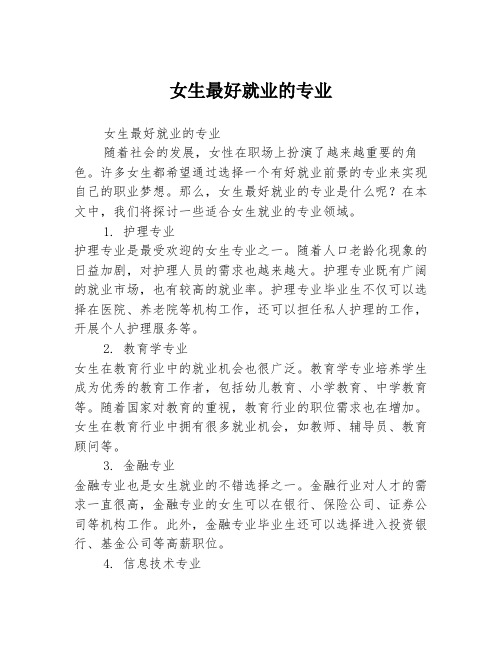 女生最好就业的专业

女生最好就业的专业

随着社会的发展，女性在职场上扮演了越来越重要的角色。许多女生都希望通过选择一个有好就业前景的专业来实现自己的职业梦想。那么，女生最好就业的专业是什么呢？在本文中，我们将探讨一些适合女生就业的专业领域。

1. 护理专业

护理专业是最受欢迎的女生专业之一。随着人口老龄化现象的日益加剧，对护理人员的需求也越来越大。护理专业既有广阔的就业市场，也有较高的就业率。护理专业毕业生不仅可以选择在医院、养老院等机构工作，还可以担任私人护理的工作，开展个人护理服务等。

2. 教育学专业

女生在教育行业中的就业机会也很广泛。教育学专业培养学生成为优秀的教育工作者，包括幼儿教育、小学教育、中学教育等。随着国家对教育的重视，教育行业的职位需求也在增加。女生在教育行业中拥有很多就业机会，如教师、辅导员、教育顾问等。

3. 金融专业

金融专业也是女生就业的不错选择之一。金融行业对人才的需求一直很高，金融专业的女生可以在银行、保险公司、证券公司等机构工作。此外，金融专业毕业生还可以选择进入投资银行、基金公司等高薪职位。

4. 信息技术专业